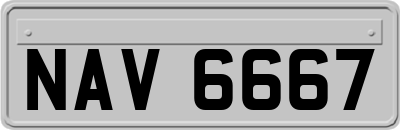 NAV 6667